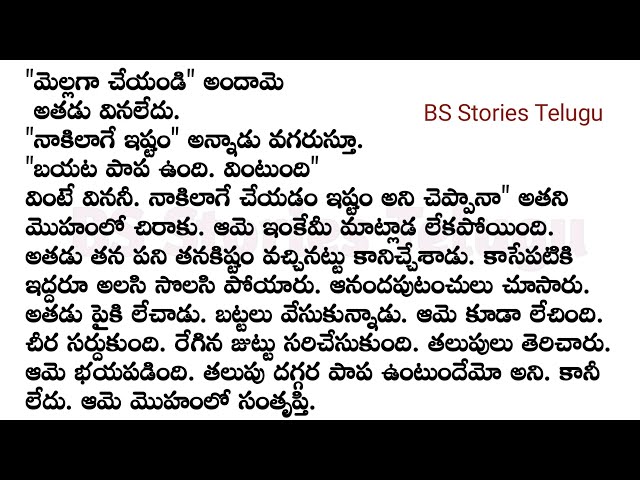 "మెల్లగా చేయండి" అందామె
అతడు వినలేదు.

BS Stories Telugu

"నాకిలాగే ఇష్టం" అన్నాడు వగరుస్తూ.
"బయట పాప ఉంది. వింటుంది"
వింటే విననీ. నాకిలాగే చేయడం ఇష్టం అని చెప్పానా" అతని మొహంలో చిరాకు. ఆమె ఇంకేమీ మాట్లాడ లేకపోయింది. అతడు తన పని తనకిష్టం వచ్చినట్టు కానిచ్చేశాడు. కాసేపటికి ఇద్దరూ అలసి సొలసి పోయారు. ఆనందపుటంచులు చూసారు. అతడు పైకి లేచాడు. బట్టలు వేసుకున్నాడు. ఆమె కూడా లేచింది. చీర సర్దుకుంది. రేగిన జుట్టు సరిచేసుకుంది. తలుపులు తెరిచారు. ఆమె భయపడింది. తలుపు దగ్గర పాప ఉంటుందేమో అని. కానీ లేదు. ఆమె మొహంలో సంతృప్తి.

BS Stories Telugu